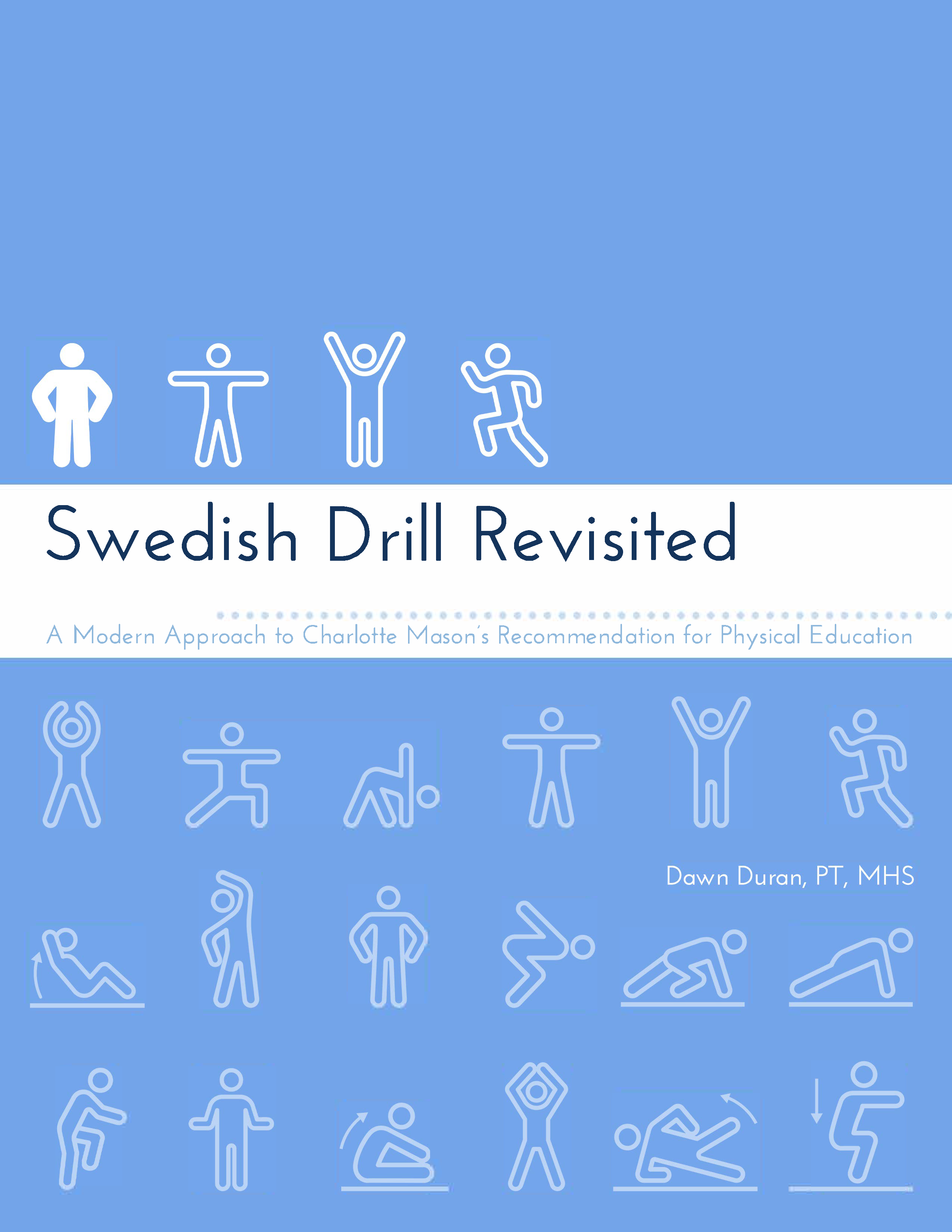 Swedish Drill Revisited

A Modern Approach to Charlotte Mason's Recommendation for Physical Education

Dawn Duran, PT, MHS